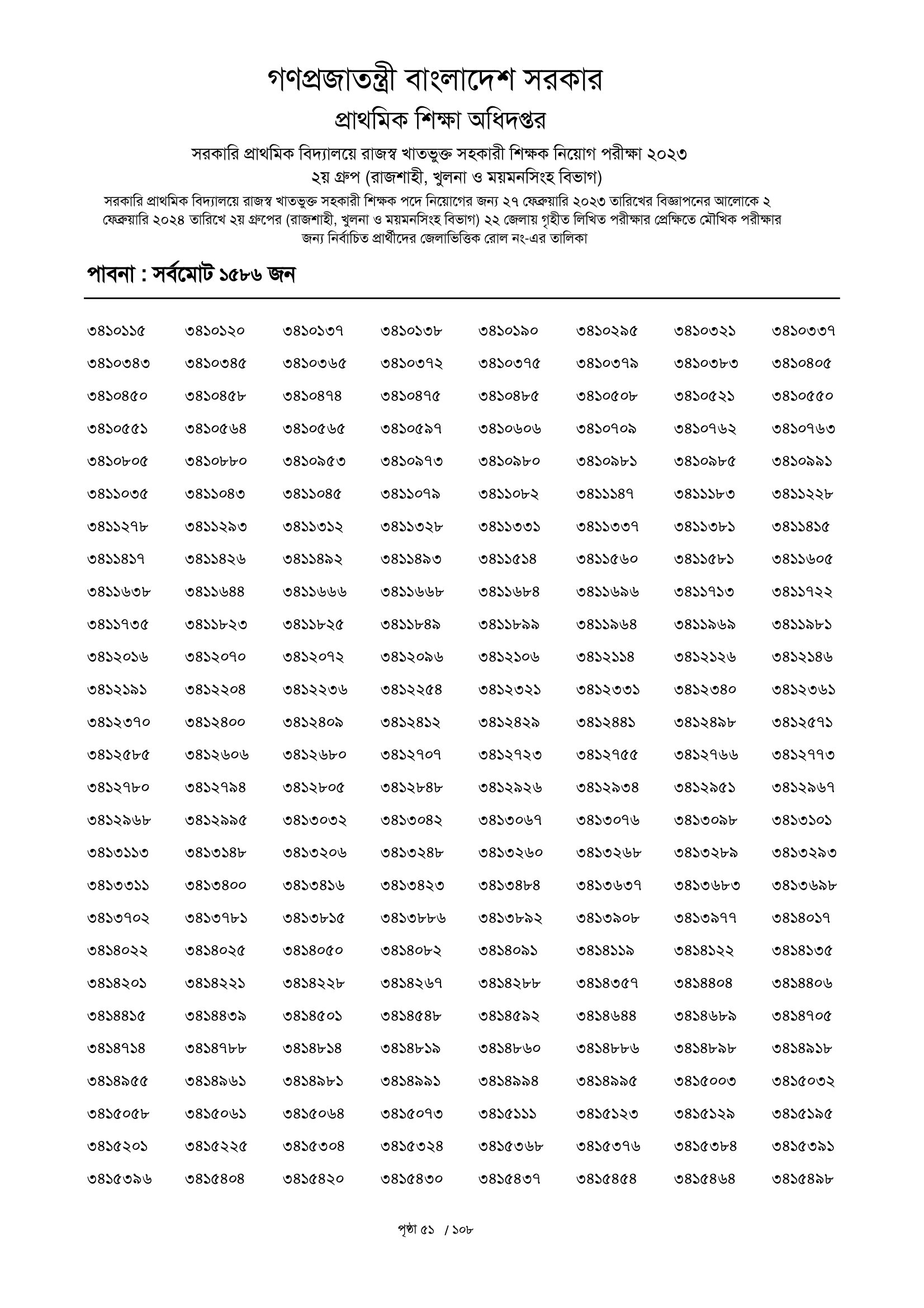 গণপ্রজাতন্ত্রী বাংলাদেশ সরকার
প্রাথমিক শিক্ষা অধিদপ্তর
সরকারি প্রাথমিক বিদ্যালয়ে রাজস্ব খাতভুক্ত সহকারী শিক্ষক নিয়োগ পরীক্ষা ২০২৩
২য় গ্রুপ (রাজশাহী, খুলনা ও ময়মনসিংহ বিভাগ)

সরকারি প্রাথমিক বিদ্যালয়ে রাজস্ব খাতভুক্ত সহকারী শিক্ষক পদে নিয়োগের জন্য ২৭ ফেব্রুয়ারি ২০২৩ তারিখের বিজ্ঞাপনের আলোকে ২ ফেব্রুয়ারি ২০২৪ তারিখে ২য় গ্রুপের (রাজশাহী, খুলনা ও ময়মনসিংহ বিভাগ) ২২ জেলায় গৃহীত লিখিত পরীক্ষার প্রেক্ষিতে মৌখিক পরীক্ষার জন্য নির্বাচিত প্রার্থীদের জেলাভিত্তিক রোল নং-এর তালিকা

পাবনা : সর্বমোট ১৫৮৬ জন

| | | | | | | | |
|---|---|---|---|---|---|---|---|
| ৩৪১০১১৫ | ৩৪১০১২০ | ৩৪১০১৩৭ | ৩৪১০১৩৮ | ৩৪১০১৯০ | ৩৪১০২৯৫ | ৩৪১০৩২১ | ৩৪১০৩৩৭ |
| ৩৪১০৩৪৩ | ৩৪১০৩৪৫ | ৩৪১০৩৬৫ | ৩৪১০৩৭২ | ৩৪১০৩৭৫ | ৩৪১০৩৭৯ | ৩৪১০৩৮৩ | ৩৪১০৪০৫ |
| ৩৪১০৪৫০ | ৩৪১০৪৫৮ | ৩৪১০৪৭৪ | ৩৪১০৪৭৫ | ৩৪১০৪৮৫ | ৩৪১০৫০৮ | ৩৪১০৫২১ | ৩৪১০৫৫০ |
| ৩৪১০৫৫১ | ৩৪১০৫৬৪ | ৩৪১০৫৬৫ | ৩৪১০৫৯৭ | ৩৪১০৬০৬ | ৩৪১০৭০৯ | ৩৪১০৭৬২ | ৩৪১০৭৬৩ |
| ৩৪১০৮০৫ | ৩৪১০৮৮০ | ৩৪১০৯৫৩ | ৩৪১০৯৭৩ | ৩৪১০৯৮০ | ৩৪১০৯৮১ | ৩৪১০৯৮৫ | ৩৪১০৯৯১ |
| ৩৪১১০৩৫ | ৩৪১১০৪৩ | ৩৪১১০৪৫ | ৩৪১১০৭৯ | ৩৪১১০৮২ | ৩৪১১১৪৭ | ৩৪১১১৮৩ | ৩৪১১২২৮ |
| ৩৪১১২৭৮ | ৩৪১১২৯৩ | ৩৪১১৩১২ | ৩৪১১৩২৮ | ৩৪১১৩৩১ | ৩৪১১৩৩৭ | ৩৪১১৩৮১ | ৩৪১১৪১৫ |
| ৩৪১১৪১৭ | ৩৪১১৪২৬ | ৩৪১১৪৯২ | ৩৪১১৪৯৩ | ৩৪১১৫১৪ | ৩৪১১৫৬০ | ৩৪১১৫৮১ | ৩৪১১৬০৫ |
| ৩৪১১৬৩৮ | ৩৪১১৬৪৪ | ৩৪১১৬৬৬ | ৩৪১১৬৬৮ | ৩৪১১৬৮৪ | ৩৪১১৬৯৬ | ৩৪১১৭১৩ | ৩৪১১৭২২ |
| ৩৪১১৭৩৫ | ৩৪১১৮২৩ | ৩৪১১৮২৫ | ৩৪১১৮৪৯ | ৩৪১১৮৯৯ | ৩৪১১৯৬৪ | ৩৪১১৯৬৯ | ৩৪১১৯৮১ |
| ৩৪১২০১৬ | ৩৪১২০৭০ | ৩৪১২০৭২ | ৩৪১২০৯৬ | ৩৪১২১০৬ | ৩৪১২১১৪ | ৩৪১২১২৬ | ৩৪১২১৪৬ |
| ৩৪১২১৯১ | ৩৪১২২০৪ | ৩৪১২২৩৬ | ৩৪১২২৫৪ | ৩৪১২৩২১ | ৩৪১২৩৩১ | ৩৪১২৩৪০ | ৩৪১২৩৬১ |
| ৩৪১২৩৭০ | ৩৪১২৪০০ | ৩৪১২৪০৯ | ৩৪১২৪১২ | ৩৪১২৪২৯ | ৩৪১২৪৪১ | ৩৪১২৪৯৮ | ৩৪১২৫৭১ |
| ৩৪১২৫৮৫ | ৩৪১২৬০৬ | ৩৪১২৬৮০ | ৩৪১২৭০৭ | ৩৪১২৭২৩ | ৩৪১২৭৫৫ | ৩৪১২৭৬৬ | ৩৪১২৭৭৩ |
| ৩৪১২৭৮০ | ৩৪১২৭৯৪ | ৩৪১২৮০৫ | ৩৪১২৮৪৮ | ৩৪১২৯২৬ | ৩৪১২৯৩৪ | ৩৪১২৯৫১ | ৩৪১২৯৬৭ |
| ৩৪১২৯৬৮ | ৩৪১২৯৯৫ | ৩৪১৩০৩২ | ৩৪১৩০৪২ | ৩৪১৩০৬৭ | ৩৪১৩০৭৬ | ৩৪১৩০৯৮ | ৩৪১৩১০১ |
| ৩৪১৩১১৩ | ৩৪১৩১৪৮ | ৩৪১৩২০৬ | ৩৪১৩২৪৮ | ৩৪১৩২৬০ | ৩৪১৩২৬৮ | ৩৪১৩২৮৯ | ৩৪১৩২৯৩ |
| ৩৪১৩৩১১ | ৩৪১৩৪০০ | ৩৪১৩৪১৬ | ৩৪১৩৪২৩ | ৩৪১৩৪৮৪ | ৩৪১৩৬৩৭ | ৩৪১৩৬৮৩ | ৩৪১৩৬৯৮ |
| ৩৪১৩৭০২ | ৩৪১৩৭৮১ | ৩৪১৩৮১৫ | ৩৪১৩৮৮৬ | ৩৪১৩৮৯২ | ৩৪১৩৯০৮ | ৩৪১৩৯৭৭ | ৩৪১৪০১৭ |
| ৩৪১৪০২২ | ৩৪১৪০২৫ | ৩৪১৪০৫০ | ৩৪১৪০৮২ | ৩৪১৪০৯১ | ৩৪১৪১১৯ | ৩৪১৪১২২ | ৩৪১৪১৩৫ |
| ৩৪১৪২০১ | ৩৪১৪২২১ | ৩৪১৪২২৮ | ৩৪১৪২৬৭ | ৩৪১৪২৮৮ | ৩৪১৪৩৫৭ | ৩৪১৪৪০৪ | ৩৪১৪৪০৬ |
| ৩৪১৪৪১৫ | ৩৪১৪৪৩৯ | ৩৪১৪৫০১ | ৩৪১৪৫৪৮ | ৩৪১৪৫৯২ | ৩৪১৪৬৪৪ | ৩৪১৪৬৮৯ | ৩৪১৪৭০৫ |
| ৩৪১৪৭১৪ | ৩৪১৪৭৮৮ | ৩৪১৪৮১৪ | ৩৪১৪৮১৯ | ৩৪১৪৮৬০ | ৩৪১৪৮৮৬ | ৩৪১৪৮৯৮ | ৩৪১৪৯১৮ |
| ৩৪১৪৯৫৫ | ৩৪১৪৯৬১ | ৩৪১৪৯৮১ | ৩৪১৪৯৯১ | ৩৪১৪৯৯৪ | ৩৪১৪৯৯৫ | ৩৪১৫০০৩ | ৩৪১৫০৩২ |
| ৩৪১৫০৫৮ | ৩৪১৫০৬১ | ৩৪১৫০৬৪ | ৩৪১৫০৭৩ | ৩৪১৫১১১ | ৩৪১৫১২৩ | ৩৪১৫১২৯ | ৩৪১৫১৯৫ |
| ৩৪১৫২০১ | ৩৪১৫২২৫ | ৩৪১৫৩০৪ | ৩৪১৫৩২৪ | ৩৪১৫৩৬৮ | ৩৪১৫৩৭৬ | ৩৪১৫৩৮৪ | ৩৪১৫৩৯১ |
| ৩৪১৫৩৯৬ | ৩৪১৫৪০৪ | ৩৪১৫৪২০ | ৩৪১৫৪৩০ | ৩৪১৫৪৩৭ | ৩৪১৫৪৫৪ | ৩৪১৫৪৬৪ | ৩৪১৫৪৯৮ |

পৃষ্ঠা ৫১ / ১০৮